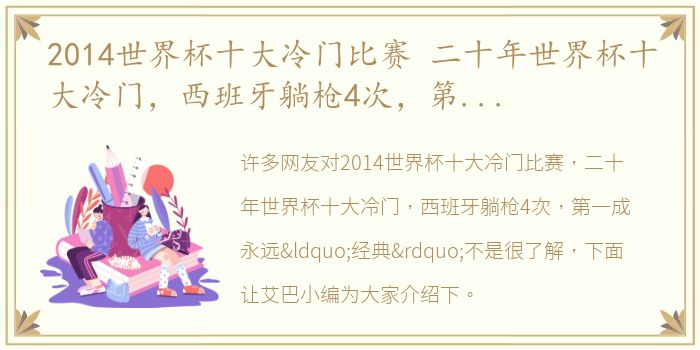 2014世界杯十大冷门比赛 二十年世界杯十大冷门，西班牙躺枪4次，第...

许多网友对2014世界杯十大冷门比赛，二十年世界杯十大冷门，西班牙躺枪4次，第一成永远&ldquo;经典&rdquo;不是很了解，下面让艾巴小编为大家介绍下。